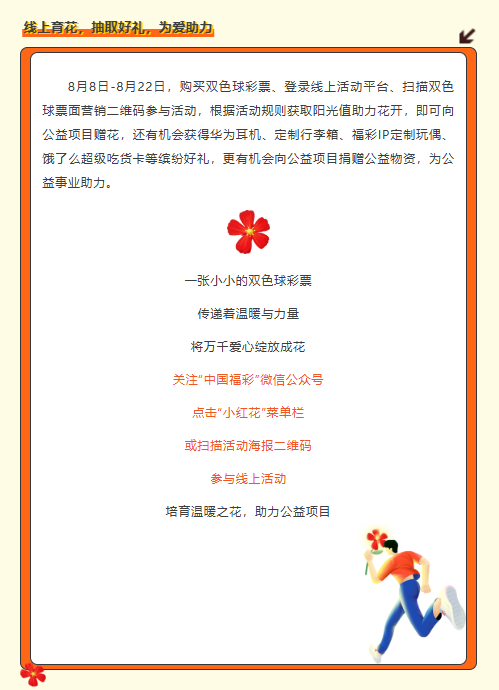 线上育花，抽取好礼，为爱助力

8月8日-8月22日，购买双色球彩票、登录线上活动平台、扫描双色球票面营销二维码参与活动，根据活动规则获取阳光值助力花开，即可向公益项目赠花，还有机会获得华为耳机、定制行李箱、福彩IP定制玩偶、饿了么超级吃货卡等缤纷好礼，更有机会向公益项目捐赠公益物资，为公益事业助力。

一张小小的双色球彩票

传递着温暖与力量

将万千爱心绽放成花

关注“中国福彩”微信公众号

点击“小红花”菜单栏

或扫描活动海报二维码

参与线上活动

培育温暖之花，助力公益项目